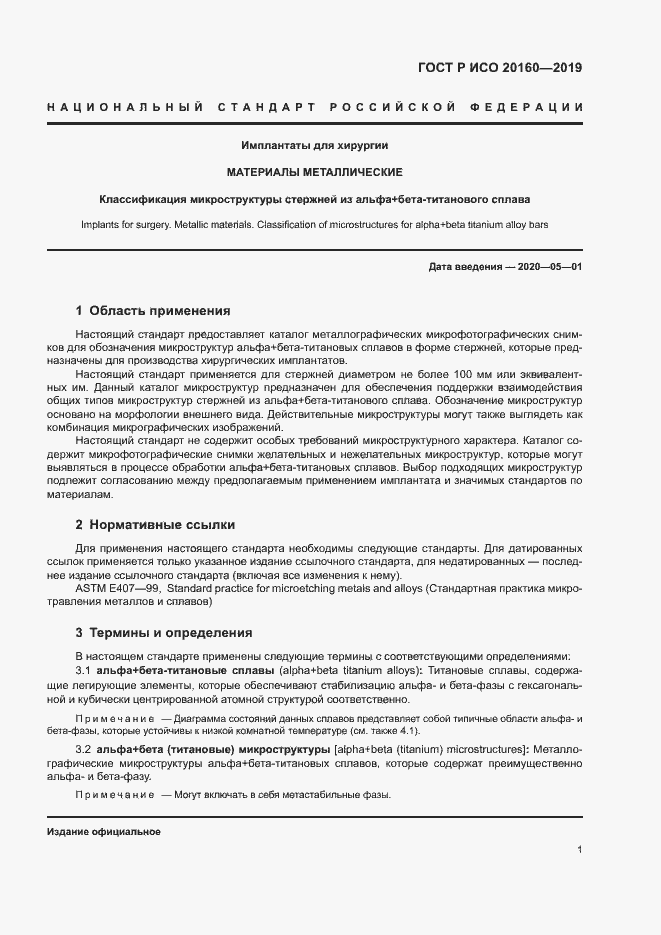 ГОСТ Р ИСО 20160—2019

НАЦИОНАЛЬНЫЙ СТАНДАРТ РОССИЙСКОЙ ФЕДЕРАЦИИ

Имплантаты для хирургии

МАТЕРИАЛЫ МЕТАЛЛИЧЕСКИЕ

Классификация микроструктуры стержней из альфа+бета-титанового сплава

Implants for surgery. Metallic materials. Classification of microstructures for alpha+beta titanium alloy bars

Дата введения — 2020—05—01

1 Область применения

Настоящий стандарт предоставляет каталог металлографических микрофотографических снимков для обозначения микроструктур альфа+бета-титановых сплавов в форме стержней, которые предназначены для производства хирургических имплантатов.
Настоящий стандарт применяется для стержней диаметром не более 100 мм или эквивалентных им. Данный каталог микроструктур предназначен для обеспечения поддержки взаимодействия общих типов микроструктур стержней из альфа+бета-титанового сплава. Обозначение микроструктур основано на морфологии внешнего вида. Действительные микроструктуры могут также выглядеть как комбинация микрографических изображений.
Настоящий стандарт не содержит особых требований микроструктурного характера. Каталог содержит микрофотографические снимки желательных и нежелательных микроструктур, которые могут выявляться в процессе обработки альфа+бета-титановых сплавов. Выбор подходящих микроструктур подлежит согласованию между предполагаемым применением имплантата и значимых стандартов по материалам.

2 Нормативные ссылки

Для применения настоящего стандарта необходимы следующие стандарты. Для датированных ссылок применяется только указанное издание ссылочного стандарта, для недатированных — последнее издание ссылочного стандарта (включая все изменения к нему).
ASTM E407—99, Standard practice for microetching metals and alloys (Стандартная практика микротравления металлов и сплавов)

3 Термины и определения

В настоящем стандарте применены следующие термины с соответствующими определениями:
3.1 альфа+бета-титановые сплавы (alpha+beta titanium alloys): Титановые сплавы, содержащие легирующие элементы, которые обеспечивают стабилизацию альфа- и бета-фазы с гексагональной и кубически центрированной атомной структурой соответственно.

Примечание — Диаграмма состояний данных сплавов представляет собой типичные области альфа- и бета-фазы, которые устойчивы к низкой комнатной температуре (см. также 4.1).

3.2 альфа+бета (титановые) микроструктуры [alpha+beta (titanium) microstructures]: Металлографические микроструктуры альфа+бета-титановых сплавов, которые содержат преимущественно альфа- и бета-фазу.

Примечание — Могут включать в себя метастабильные фазы.

Издание официальное

1